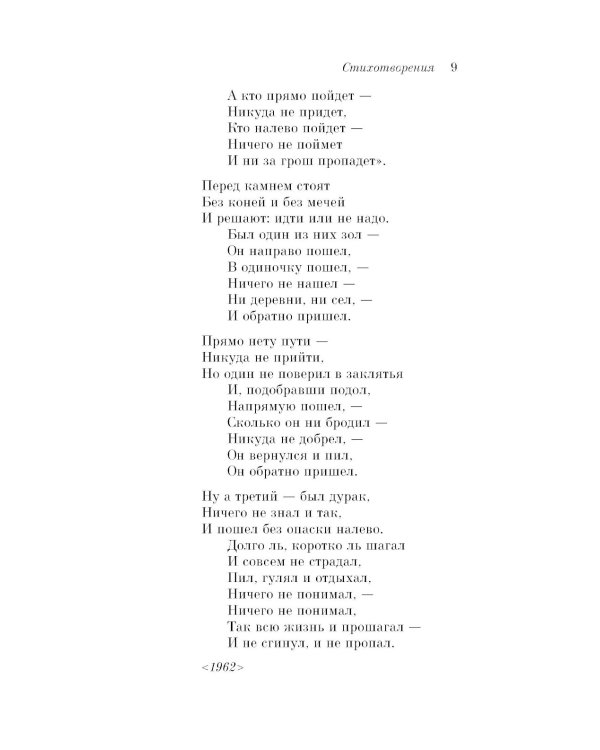 Стихотворения 9

А кто прямо пойдет —
Никуда не придет,
Кто налево пойдет —
Ничего не поймет
И ни за грош пропадет».

Перед камнем стоят
Без коней и без мечей
И решают: идти или не надо.
Был один из них зол —
Он направо пошел,
В одиночку пошел, —
Ничего не нашел —
Ни деревни, ни сел, —
И обратно пришел.

Прямо нету пути —
Никуда не прийти,
Но один не поверил в заклятья
И, подобравши подол,
Напрямую пошел, —
Сколько он ни бродил —
Никуда не добрел, —
Он вернулся и пил,
Он обратно пришел.

Ну а третий — был дурак,
Ничего не знал и так,
И пошел без опаски налево.
Долго ль, коротко ль шагал
И совсем не страдал,
Пил, гулял и отдыхал,
Ничего не понимал, —
Ничего не понимал,
Так всю жизнь и прошагал —
И не сгинул, и не пропал.

<1962>